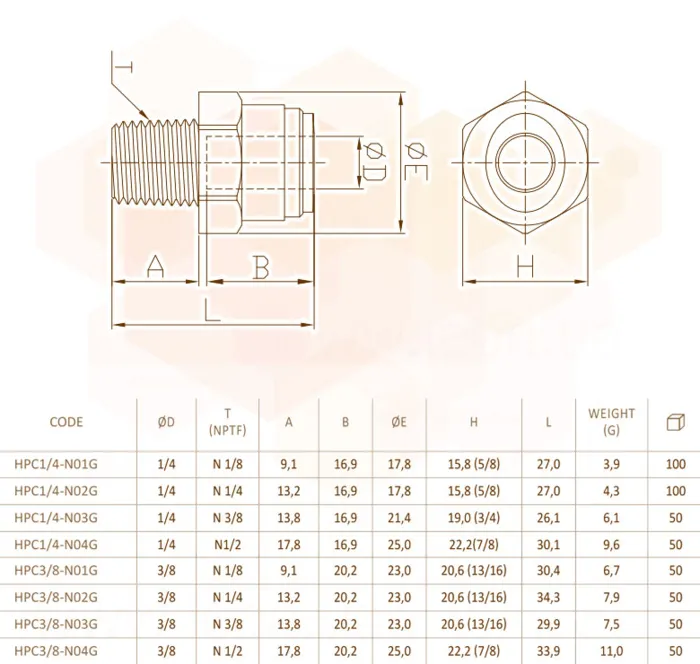 T

ØD

ØE

A

B

L

H

| CODE | ØD | T (NPTF) | A | B | ØE | H | L | WEIGHT (G) | |
|---|---|---|---|---|---|---|---|---|---|
| HPC1/4-N01G | 1/4 | N 1/8 | 9,1 | 16,9 | 17,8 | 15,8 (5/8) | 27,0 | 3,9 | 100 |
| HPC1/4-N02G | 1/4 | N 1/4 | 13,2 | 16,9 | 17,8 | 15,8 (5/8) | 27,0 | 4,3 | 100 |
| HPC1/4-N03G | 1/4 | N 3/8 | 13,8 | 16,9 | 21,4 | 19,0 (3/4) | 26,1 | 6,1 | 50 |
| HPC1/4-N04G | 1/4 | N1/2 | 17,8 | 16,9 | 25,0 | 22,2(7/8) | 30,1 | 9,6 | 50 |
| HPC3/8-N01G | 3/8 | N 1/8 | 9,1 | 20,2 | 23,0 | 20,6 (13/16) | 30,4 | 6,7 | 50 |
| HPC3/8-N02G | 3/8 | N 1/4 | 13,2 | 20,2 | 23,0 | 20,6 (13/16) | 34,3 | 7,9 | 50 |
| HPC3/8-N03G | 3/8 | N 3/8 | 13,8 | 20,2 | 23,0 | 20,6 (13/16) | 29,9 | 7,5 | 50 |
| HPC3/8-N04G | 3/8 | N 1/2 | 17,8 | 20,2 | 25,0 | 22,2 (7/8) | 33,9 | 11,0 | 50 |